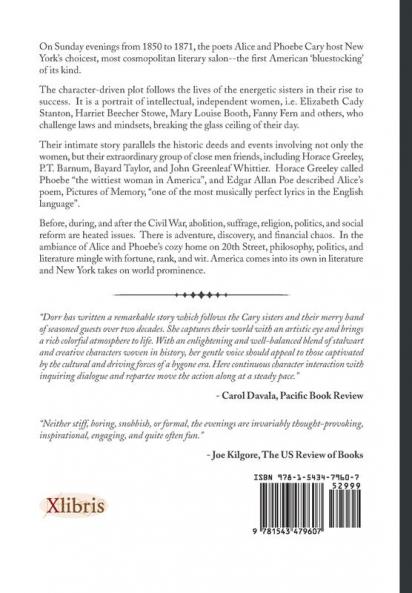 On Sunday evenings from 1850 to 1871, the poets Alice and Phoebe Cary host New York's choicest, most cosmopolitan literary salon--the first American 'bluestocking' of its kind.

The character-driven plot follows the lives of the energetic sisters in their rise to success. It is a portrait of intellectual, independent women, i.e. Elizabeth Cady Stanton, Harriet Beecher Stowe, Mary Louise Booth, Fanny Fern and others, who challenge laws and mindsets, breaking the glass ceiling of their day.

Their intimate story parallels the historic deeds and events involving not only the women, but their extraordinary group of close men friends, including Horace Greeley, P.T. Barnum, Bayard Taylor, and John Greenleaf Whittier. Horace Greeley called Phoebe "the wittiest woman in America", and Edgar Allan Poe described Alice's poem, Pictures of Memory, "one of the most musically perfect lyrics in the English language".

Before, during, and after the Civil War, abolition, suffrage, religion, politics, and social reform are heated issues. There is adventure, discovery, and financial chaos. In the ambiance of Alice and Phoebe's cozy home on 20th Street, philosophy, politics, and literature mingle with fortune, rank, and wit. America comes into its own in literature and New York takes on world prominence.

"Dorr has written a remarkable story which follows the Cary sisters and their merry band of seasoned guests over two decades. She captures their world with an artistic eye and brings a rich colorful atmosphere to life. With an enlightening and well-balanced blend of stalwart and creative characters woven in history, her gentle voice should appeal to those captivated by the cultural and driving forces of a bygone era. Here continuous character interaction with inquiring dialogue and repartee move the action along at a steady pace."

- Carol Davala, Pacific Book Review

"Neither stiff, boring, snobbish, or formal, the evenings are invariably thought-provoking, inspirational, engaging, and quite often fun."

- Joe Kilgore, The US Review of Books

ISBN 978-1-5434-7960-7
52999

Xlibris

9 781543 479607